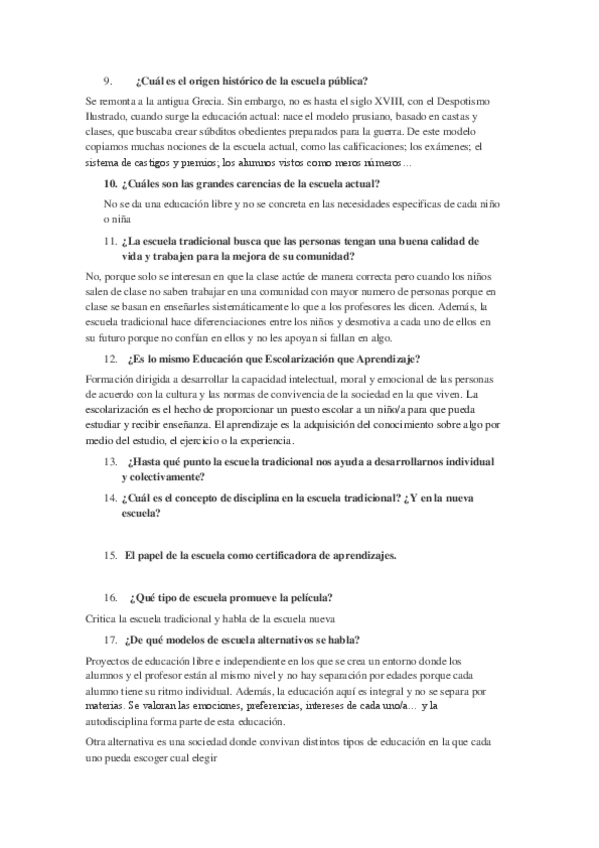 9. ¿Cuál es el origen histórico de la escuela pública?

Se remonta a la antigua Grecia. Sin embargo, no es hasta el siglo XVIII, con el Despotismo Ilustrado, cuando surge la educación actual: nace el modelo prusiano, basado en castas y clases, que buscaba crear súbditos obedientes preparados para la guerra. De este modelo copiamos muchas nociones de la escuela actual, como las calificaciones; los exámenes; el sistema de castigos y premios; los alumnos vistos como meros números…

10. ¿Cuáles son las grandes carencias de la escuela actual?

No se da una educación libre y no se concreta en las necesidades específicas de cada niño o niña

11. ¿La escuela tradicional busca que las personas tengan una buena calidad de vida y trabajen para la mejora de su comunidad?

No, porque solo se interesan en que la clase actúe de manera correcta pero cuando los niños salen de clase no saben trabajar en una comunidad con mayor numero de personas porque en clase se basan en enseñarles sistemáticamente lo que a los profesores les dicen. Además, la escuela tradicional hace diferenciaciones entre los niños y desmotiva a cada uno de ellos en su futuro porque no confían en ellos y no les apoyan si fallan en algo.

12. ¿Es lo mismo Educación que Escolarización que Aprendizaje?

Formación dirigida a desarrollar la capacidad intelectual, moral y emocional de las personas de acuerdo con la cultura y las normas de convivencia de la sociedad en la que viven. La escolarización es el hecho de proporcionar un puesto escolar a un niño/a para que pueda estudiar y recibir enseñanza. El aprendizaje es la adquisición del conocimiento sobre algo por medio del estudio, el ejercicio o la experiencia.

13. ¿Hasta qué punto la escuela tradicional nos ayuda a desarrollarnos individual y colectivamente?

14. ¿Cuál es el concepto de disciplina en la escuela tradicional? ¿Y en la nueva escuela?

15. El papel de la escuela como certificadora de aprendizajes.

16. ¿Qué tipo de escuela promueve la película?

Critica la escuela tradicional y habla de la escuela nueva

17. ¿De qué modelos de escuela alternativos se habla?

Proyectos de educación libre e independiente en los que se crea un entorno donde los alumnos y el profesor están al mismo nivel y no hay separación por edades porque cada alumno tiene su ritmo individual. Además, la educación aquí es integral y no se separa por materias. Se valoran las emociones, preferencias, intereses de cada uno/a… y la autodisciplina forma parte de esta educación.

Otra alternativa es una sociedad donde convivan distintos tipos de educación en la que cada uno pueda escoger cual elegir